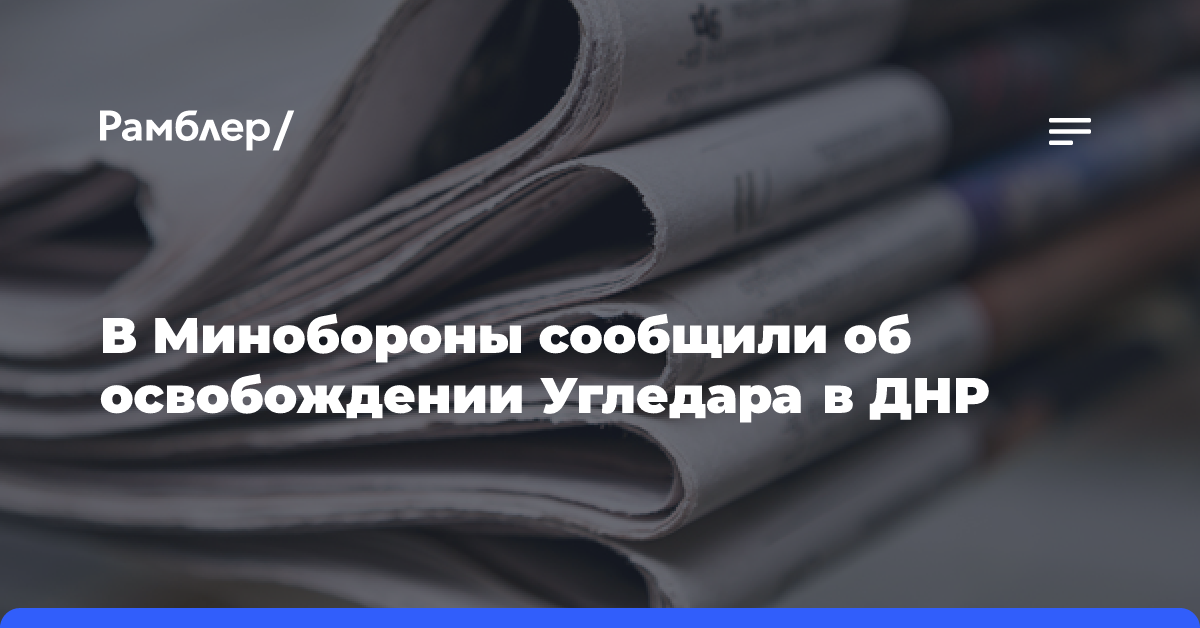 Рамблер/

В Минобороны сообщили об освобождении Угледара в ДНР